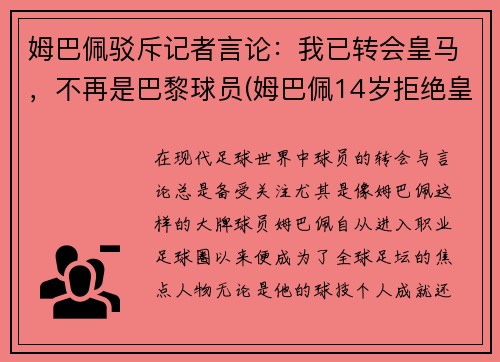 姆巴佩驳斥记者言论：我已转会皇马，不再是巴黎球员(姆巴佩14岁拒绝皇

在现代足球世界中球员的转会与言论总是备受关注尤其是像姆巴佩这样的大牌球员姆巴佩自从进入职业足球圈以来便成为了全球足坛的焦点人物无论是他的球技个人成就还